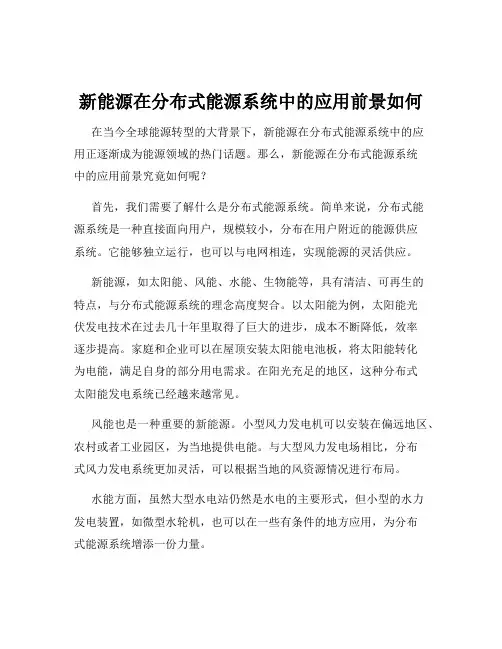 新能源在分布式能源系统中的应用前景如何

在当今全球能源转型的大背景下，新能源在分布式能源系统中的应用正逐渐成为能源领域的热门话题。那么，新能源在分布式能源系统中的应用前景究竟如何呢？

首先，我们需要了解什么是分布式能源系统。简单来说，分布式能源系统是一种直接面向用户，规模较小，分布在用户附近的能源供应系统。它能够独立运行，也可以与电网相连，实现能源的灵活供应。

新能源，如太阳能、风能、水能、生物能等，具有清洁、可再生的特点，与分布式能源系统的理念高度契合。以太阳能为例，太阳能光伏发电技术在过去几十年里取得了巨大的进步，成本不断降低，效率逐步提高。家庭和企业可以在屋顶安装太阳能电池板，将太阳能转化为电能，满足自身的部分用电需求。在阳光充足的地区，这种分布式太阳能发电系统已经越来越常见。

风能也是一种重要的新能源。小型风力发电机可以安装在偏远地区、农村或者工业园区，为当地提供电能。与大型风力发电场相比，分布式风力发电系统更加灵活，可以根据当地的风资源情况进行布局。

水能方面，虽然大型水电站仍然是水电的主要形式，但小型的水力发电装置，如微型水轮机，也可以在一些有条件的地方应用，为分布式能源系统增添一份力量。